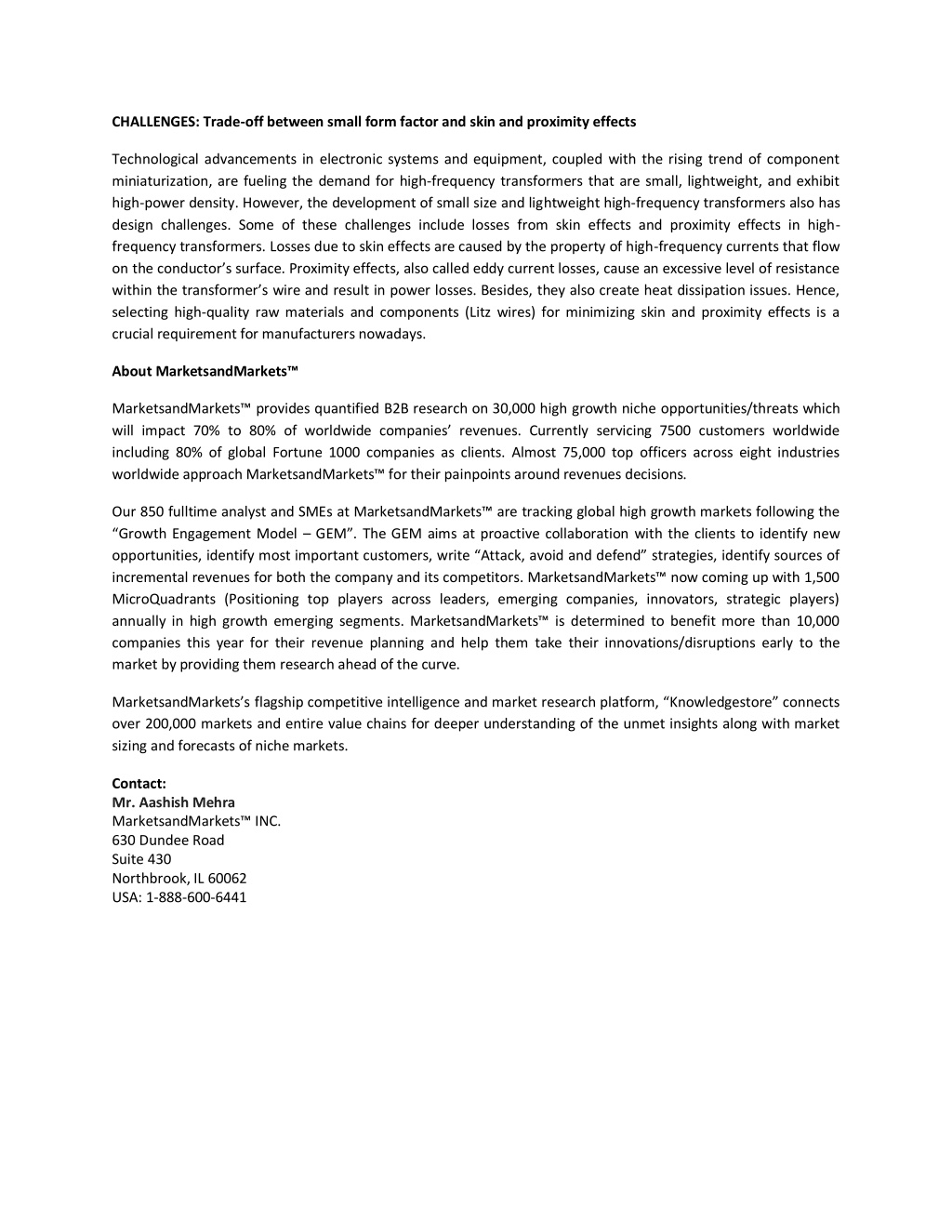 CHALLENGES: Trade-off between small form factor and skin and proximity effects

Technological advancements in electronic systems and equipment, coupled with the rising trend of component miniaturization, are fueling the demand for high-frequency transformers that are small, lightweight, and exhibit high-power density. However, the development of small size and lightweight high-frequency transformers also has design challenges. Some of these challenges include losses from skin effects and proximity effects in high-frequency transformers. Losses due to skin effects are caused by the property of high-frequency currents that flow on the conductor's surface. Proximity effects, also called eddy current losses, cause an excessive level of resistance within the transformer's wire and result in power losses. Besides, they also create heat dissipation issues. Hence, selecting high-quality raw materials and components (Litz wires) for minimizing skin and proximity effects is a crucial requirement for manufacturers nowadays.

About MarketsandMarkets™

MarketsandMarkets™ provides quantified B2B research on 30,000 high growth niche opportunities/threats which will impact 70% to 80% of worldwide companies' revenues. Currently servicing 7500 customers worldwide including 80% of global Fortune 1000 companies as clients. Almost 75,000 top officers across eight industries worldwide approach MarketsandMarkets™ for their painpoints around revenues decisions.

Our 850 fulltime analyst and SMEs at MarketsandMarkets™ are tracking global high growth markets following the "Growth Engagement Model – GEM". The GEM aims at proactive collaboration with the clients to identify new opportunities, identify most important customers, write "Attack, avoid and defend" strategies, identify sources of incremental revenues for both the company and its competitors. MarketsandMarkets™ now coming up with 1,500 MicroQuadrants (Positioning top players across leaders, emerging companies, innovators, strategic players) annually in high growth emerging segments. MarketsandMarkets™ is determined to benefit more than 10,000 companies this year for their revenue planning and help them take their innovations/disruptions early to the market by providing them research ahead of the curve.

MarketsandMarkets's flagship competitive intelligence and market research platform, "Knowledgestore" connects over 200,000 markets and entire value chains for deeper understanding of the unmet insights along with market sizing and forecasts of niche markets.

Contact:
Mr. Aashish Mehra
MarketsandMarkets™ INC.
630 Dundee Road
Suite 430
Northbrook, IL 60062
USA: 1-888-600-6441